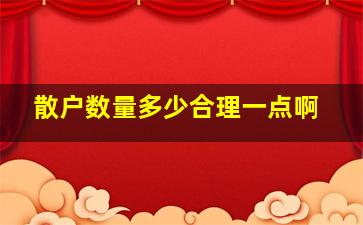 散户数量多少合理一点啊